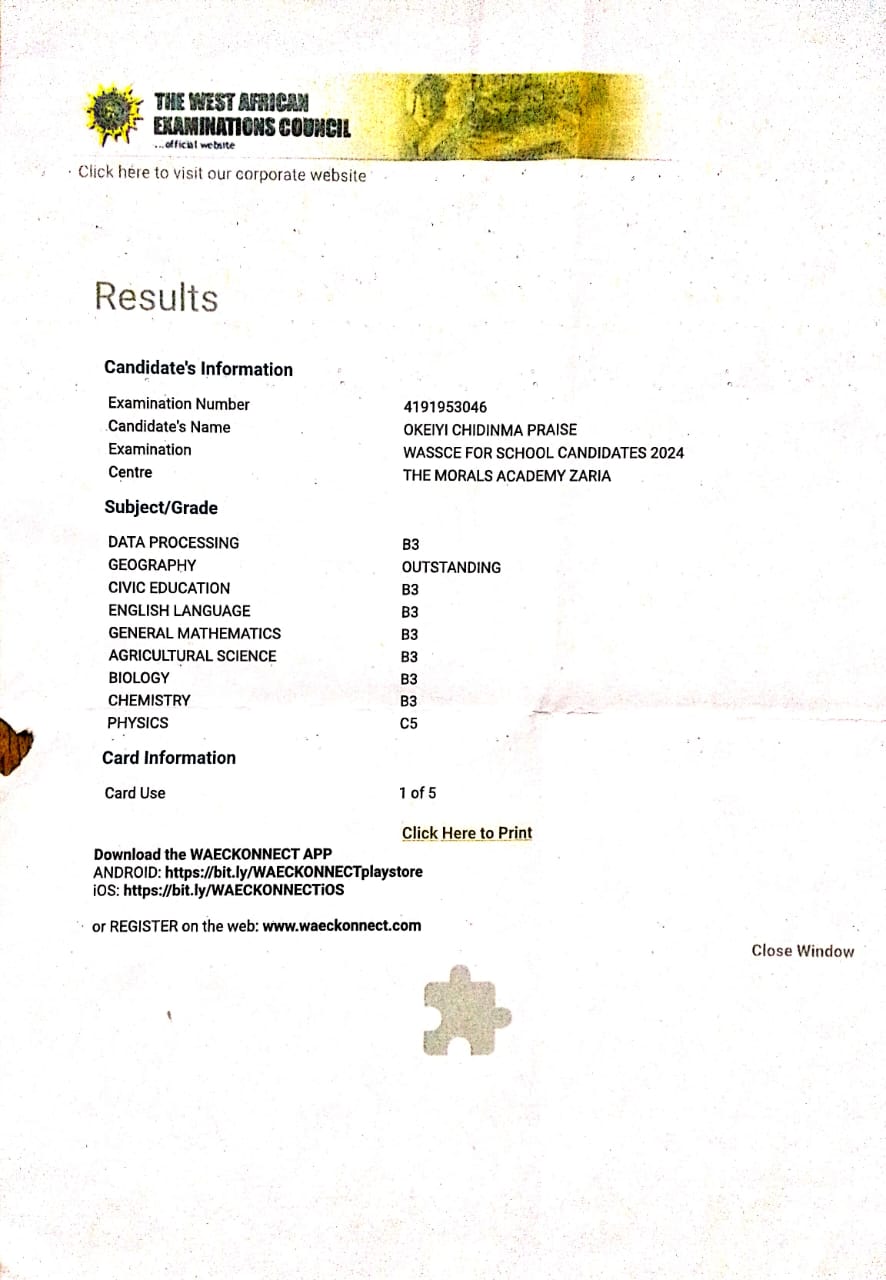 THE WEST AFRICAN EXAMINATIONS COUNCIL
...official website

Click here to visit our corporate website

Results

Candidate's Information

| | |
|---|---|
| Examination Number | 4191953046 |
| Candidate's Name | OKEIYI CHIDINMA PRAISE |
| Examination | WASSCE FOR SCHOOL CANDIDATES 2024 |
| Centre | THE MORALS ACADEMY ZARIA |

Subject/Grade

| | |
|---|---|
| DATA PROCESSING | B3 |
| GEOGRAPHY | OUTSTANDING |
| CIVIC EDUCATION | B3 |
| ENGLISH LANGUAGE | B3 |
| GENERAL MATHEMATICS | B3 |
| AGRICULTURAL SCIENCE | B3 |
| BIOLOGY | B3 |
| CHEMISTRY | B3 |
| PHYSICS | C5 |

Card Information

| | |
|---|---|
| Card Use | 1 of 5 |

Click Here to Print

Download the WAECKONNECT APP
ANDROID: https://bit.ly/WAECKONNECTplaystore
iOS: https://bit.ly/WAECKONNECTiOS

or REGISTER on the web: www.waeckonnect.com

Close Window